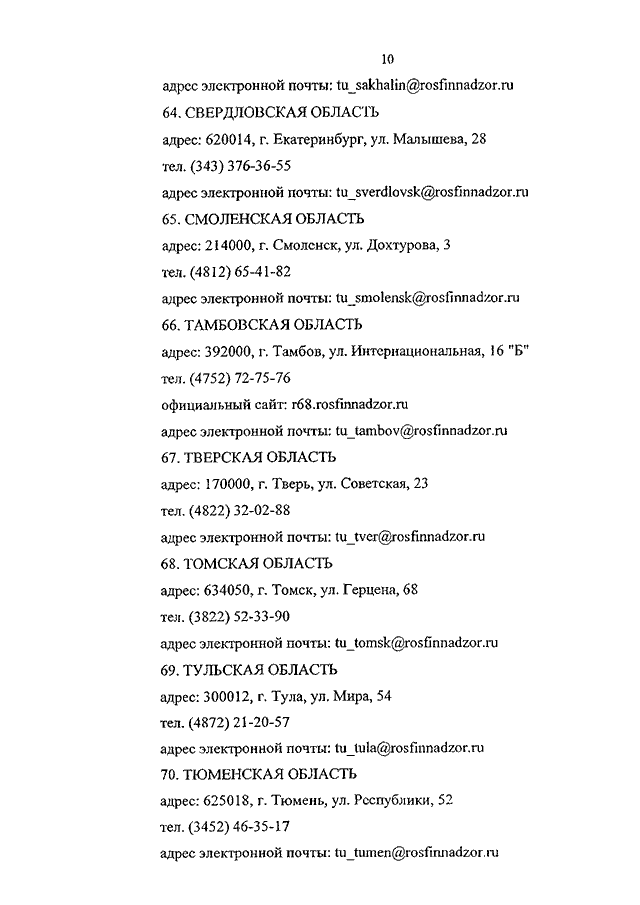 10

адрес электронной почты: tu_sakhalin@rosfinnadzor.ru

64. СВЕРДЛОВСКАЯ ОБЛАСТЬ

адрес: 620014, г. Екатеринбург, ул. Малышева, 28

тел. (343) 376-36-55

адрес электронной почты: tu_sverdlovsk@rosfinnadzor.ru

65. СМОЛЕНСКАЯ ОБЛАСТЬ

адрес: 214000, г. Смоленск, ул. Дохтурова, 3

тел. (4812) 65-41-82

адрес электронной почты: tu_smolensk@rosfinnadzor.ru

66. ТАМБОВСКАЯ ОБЛАСТЬ

адрес: 392000, г. Тамбов, ул. Интернациональная, 16 "Б"

тел. (4752) 72-75-76

официальный сайт: r68.rosfinnadzor.ru

адрес электронной почты: tu_tambov@rosfinnadzor.ru

67. ТВЕРСКАЯ ОБЛАСТЬ

адрес: 170000, г. Тверь, ул. Советская, 23

тел. (4822) 32-02-88

адрес электронной почты: tu_tver@rosfinnadzor.ru

68. ТОМСКАЯ ОБЛАСТЬ

адрес: 634050, г. Томск, ул. Герцена, 68

тел. (3822) 52-33-90

адрес электронной почты: tu_tomsk@rosfinnadzor.ru

69. ТУЛЬСКАЯ ОБЛАСТЬ

адрес: 300012, г. Тула, ул. Мира, 54

тел. (4872) 21-20-57

адрес электронной почты: tu_tula@rosfinnadzor.ru

70. ТЮМЕНСКАЯ ОБЛАСТЬ

адрес: 625018, г. Тюмень, ул. Республики, 52

тел. (3452) 46-35-17

адрес электронной почты: tu_tumen@rosfinnadzor.ru